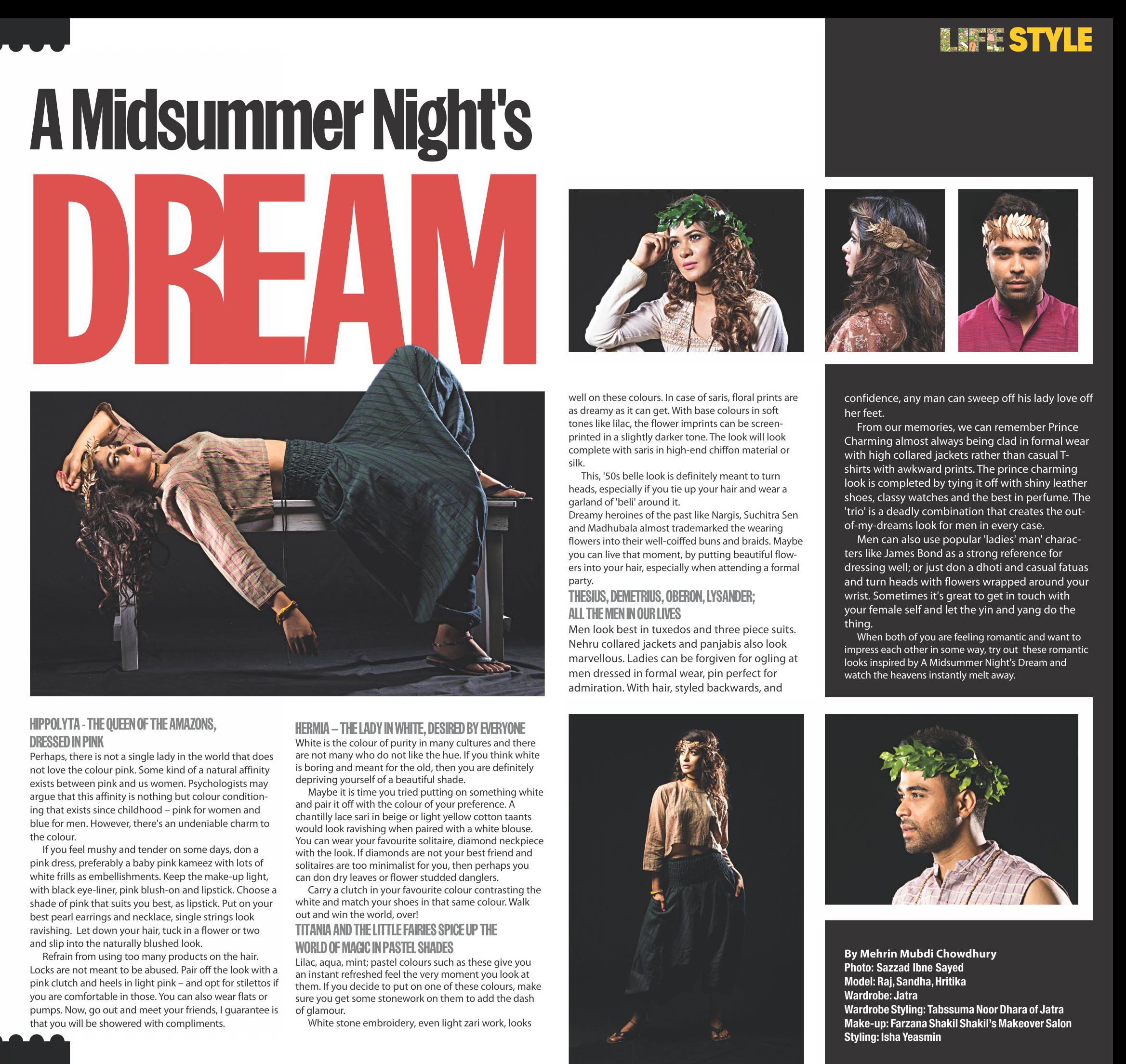 LIFE STYLE

A Midsummer Night's DREAM

HIPPOLYTA - THE QUEEN OF THE AMAZONS, DRESSED IN PINK

Perhaps, there is not a single lady in the world that does not love the colour pink. Some kind of a natural affinity exists between pink and us women. Psychologists may argue that this affinity is nothing but colour conditioning that exists since childhood – pink for women and blue for men. However, there's an undeniable charm to the colour.

If you feel mushy and tender on some days, don a pink dress, preferably a baby pink kameez with lots of white frills as embellishments. Keep the make-up light, with black eye-liner, pink blush-on and lipstick. Choose a shade of pink that suits you best, as lipstick. Put on your best pearl earrings and necklace, single strings look ravishing. Let down your hair, tuck in a flower or two and slip into the naturally blushed look.

Refrain from using too many products on the hair. Locks are not meant to be abused. Pair off the look with a pink clutch and heels in light pink – and opt for stilettos if you are comfortable in those. You can also wear flats or pumps. Now, go out and meet your friends, I guarantee is that you will be showered with compliments.

HERMIA – THE LADY IN WHITE, DESIRED BY EVERYONE

White is the colour of purity in many cultures and there are not many who do not like the hue. If you think white is boring and meant for the old, then you are definitely depriving yourself of a beautiful shade.

Maybe it is time you tried putting on something white and pair it off with the colour of your preference. A chantilly lace sari in beige or light yellow cotton taants would look ravishing when paired with a white blouse. You can wear your favourite solitaire, diamond neckpiece with the look. If diamonds are not your best friend and solitaires are too minimalist for you, then perhaps you can don dry leaves or flower studded danglers.

Carry a clutch in your favourite colour contrasting the white and match your shoes in that same colour. Walk out and win the world, over!

TITANIA AND THE LITTLE FAIRIES SPICE UP THE WORLD OF MAGIC IN PASTEL SHADES

Lilac, aqua, mint; pastel colours such as these give you an instant refreshed feel the very moment you look at them. If you decide to put on one of these colours, make sure you get some stonework on them to add the dash of glamour.

White stone embroidery, even light zari work, looks well on these colours. In case of saris, floral prints are as dreamy as it can get. With base colours in soft tones like lilac, the flower imprints can be screen-printed in a slightly darker tone. The look will look complete with saris in high-end chiffon material or silk.

This, '50s belle look is definitely meant to turn heads, especially if you tie up your hair and wear a garland of 'beli' around it.
Dreamy heroines of the past like Nargis, Suchitra Sen and Madhubala almost trademarked the wearing flowers into their well-coiffed buns and braids. Maybe you can live that moment, by putting beautiful flowers into your hair, especially when attending a formal party.

THESIUS, DEMETRIUS, OBERON, LYSANDER; ALL THE MEN IN OUR LIVES

Men look best in tuxedos and three piece suits. Nehru collared jackets and panjabis also look marvellous. Ladies can be forgiven for ogling at men dressed in formal wear, pin perfect for admiration. With hair, styled backwards, and confidence, any man can sweep off his lady love off her feet.

From our memories, we can remember Prince Charming almost always being clad in formal wear with high collared jackets rather than casual T-shirts with awkward prints. The prince charming look is completed by tying it off with shiny leather shoes, classy watches and the best in perfume. The 'trio' is a deadly combination that creates the out-of-my-dreams look for men in every case.

Men can also use popular 'ladies' man' characters like James Bond as a strong reference for dressing well; or just don a dhoti and casual fatuas and turn heads with flowers wrapped around your wrist. Sometimes it's great to get in touch with your female self and let the yin and yang do the thing.

When both of you are feeling romantic and want to impress each other in some way, try out these romantic looks inspired by A Midsummer Night's Dream and watch the heavens instantly melt away.

By Mehrin Mubdi Chowdhury
Photo: Sazzad Ibne Sayed
Model: Raj, Sandha, Hritika
Wardrobe: Jatra
Wardrobe Styling: Tabssuma Noor Dhara of Jatra
Make-up: Farzana Shakil Shakil's Makeover Salon
Styling: Isha Yeasmin